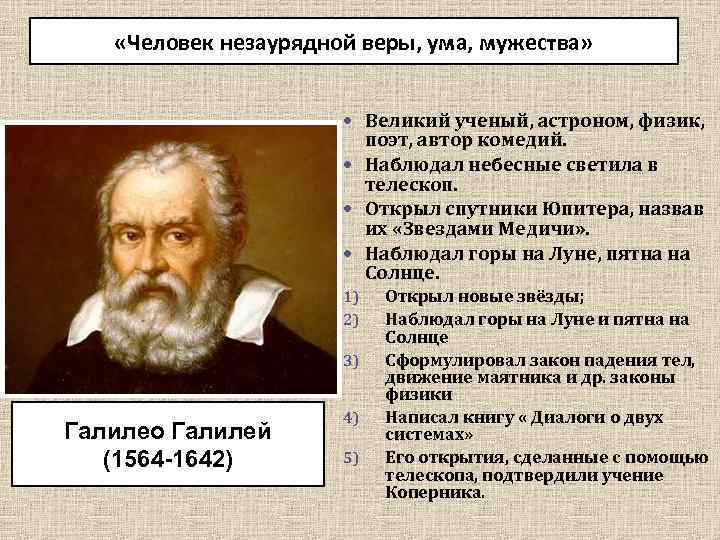 «Человек незаурядной веры, ума, мужества»

Галилео Галилей
(1564-1642)

• Великий ученый, астроном, физик, поэт, автор комедий.
• Наблюдал небесные светила в телескоп.
• Открыл спутники Юпитера, назвав их «Звездами Медичи».
• Наблюдал горы на Луне, пятна на Солнце.
1) Открыл новые звёзды;
2) Наблюдал горы на Луне и пятна на Солнце
3) Сформулировал закон падения тел, движение маятника и др. законы физики
4) Написал книгу « Диалоги о двух системах»
5) Его открытия, сделанные с помощью телескопа, подтвердили учение Коперника.